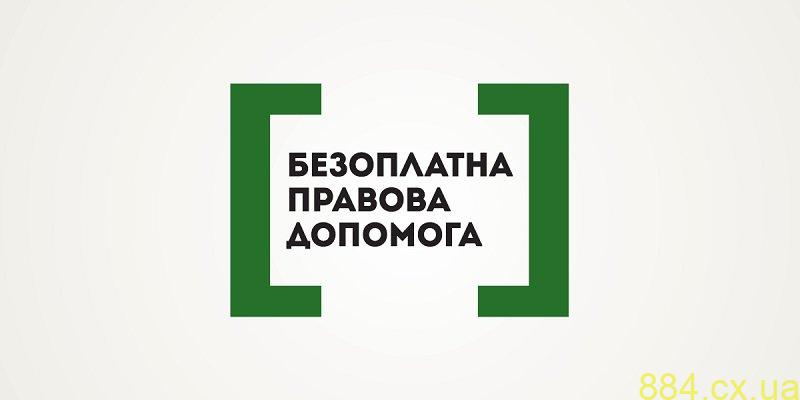 БЕЗОПЛАТНА
ПРАВОВА
ДОПОМОГА

884.cx.ua